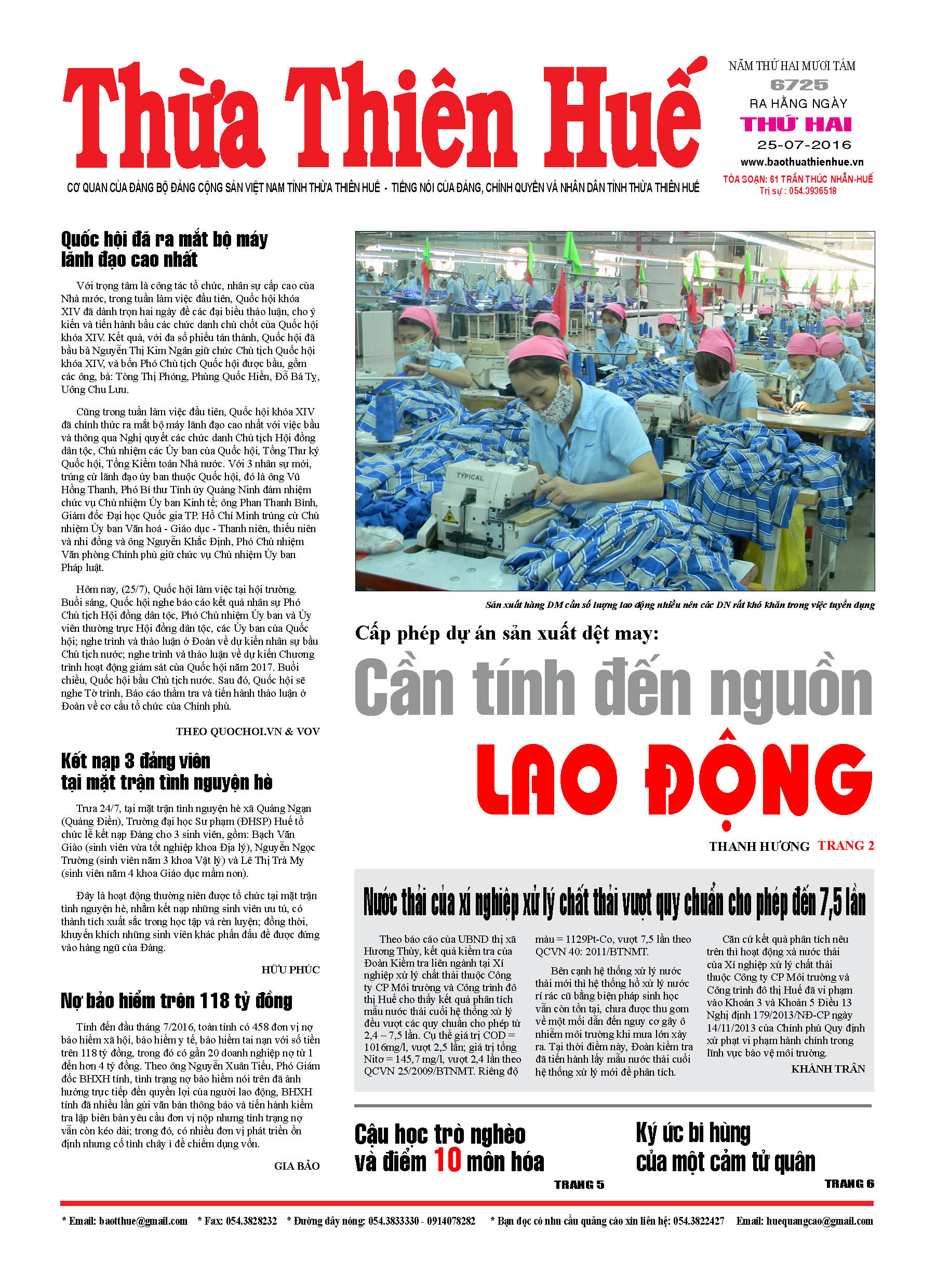 Thừa Thiên Huế

NĂM THỨ HAI MƯƠI TÁM
6725
RA HẰNG NGÀY
THỨ HAI
25-07-2016
www.baothuathienhue.vn
TÒA SOẠN: 61 TRẦN THÚC NHẪN-HUẾ
Trị sự : 054.3936518

CƠ QUAN CỦA ĐẢNG BỘ ĐẢNG CỘNG SẢN VIỆT NAM TỈNH THỪA THIÊN HUẾ - TIẾNG NÓI CỦA ĐẢNG, CHÍNH QUYỀN VÀ NHÂN DÂN TỈNH THỪA THIÊN HUẾ

Quốc hội đã ra mắt bộ máy lãnh đạo cao nhất

Với trọng tâm là công tác tổ chức, nhân sự cấp cao của Nhà nước, trong tuần làm việc đầu tiên, Quốc hội khóa XIV đã dành trọn hai ngày để các đại biểu thảo luận, cho ý kiến và tiến hành bầu các chức danh chủ chốt của Quốc hội khóa XIV. Kết quả, với đa số phiếu tán thành, Quốc hội đã bầu bà Nguyễn Thị Kim Ngân giữ chức Chủ tịch Quốc hội khóa XIV, và bốn Phó Chủ tịch Quốc hội được bầu, gồm các ông, bà: Tòng Thị Phóng, Phùng Quốc Hiển, Đỗ Bá Tỵ, Uông Chu Lưu.

Cũng trong tuần làm việc đầu tiên, Quốc hội khóa XIV đã chính thức ra mắt bộ máy lãnh đạo cao nhất với việc bầu và thông qua Nghị quyết các chức danh Chủ tịch Hội đồng dân tộc, Chủ nhiệm các Ủy ban của Quốc hội, Tổng Thư ký Quốc hội, Tổng Kiểm toán Nhà nước. Với 3 nhân sự mới, trúng cử lãnh đạo ủy ban thuộc Quốc hội, đó là ông Vũ Hồng Thanh, Phó Bí thư Tỉnh ủy Quảng Ninh đảm nhiệm chức vụ Chủ nhiệm Ủy ban Kinh tế; ông Phan Thanh Bình, Giám đốc Đại học Quốc gia TP. Hồ Chí Minh trúng cử Chủ nhiệm Ủy ban Văn hoá - Giáo dục - Thanh niên, thiếu niên và nhi đồng và ông Nguyễn Khắc Định, Phó Chủ nhiệm Văn phòng Chính phủ giữ chức vụ Chủ nhiệm Ủy ban Pháp luật.

Hôm nay, (25/7), Quốc hội làm việc tại hội trường. Buổi sáng, Quốc hội nghe báo cáo kết quả nhân sự Phó Chủ tịch Hội đồng dân tộc, Phó Chủ nhiệm Ủy ban và Ủy viên thường trực Hội đồng dân tộc, các Ủy ban của Quốc hội; nghe trình và thảo luận ở Đoàn về dự kiến nhân sự bầu Chủ tịch nước; nghe trình và thảo luận về dự kiến Chương trình hoạt động giám sát của Quốc hội năm 2017. Buổi chiều, Quốc hội bầu Chủ tịch nước. Sau đó, Quốc hội sẽ nghe Tờ trình, Báo cáo thẩm tra và tiến hành thảo luận ở Đoàn về cơ cấu tổ chức của Chính phủ.

THEO QUOCHOI.VN & VOV

Kết nạp 3 đảng viên tại mặt trận tình nguyện hè

Trưa 24/7, tại mặt trận tình nguyện hè xã Quảng Ngạn (Quảng Điền), Trường đại học Sư phạm (ĐHSP) Huế tổ chức lễ kết nạp Đảng cho 3 sinh viên, gồm: Bạch Văn Giáo (sinh viên vừa tốt nghiệp khoa Địa lý), Nguyễn Ngọc Trường (sinh viên năm 3 khoa Vật lý) và Lê Thị Trà My (sinh viên năm 4 khoa Giáo dục mầm non).

Đây là hoạt động thường niên được tổ chức tại mặt trận tình nguyện hè, nhằm kết nạp những sinh viên ưu tú, có thành tích xuất sắc trong học tập và rèn luyện; đồng thời, khuyến khích những sinh viên khác phấn đấu để được đứng vào hàng ngũ của Đảng.

HỮU PHÚC

Nợ bảo hiểm trên 118 tỷ đồng

Tính đến đầu tháng 7/2016, toàn tỉnh có 458 đơn vị nợ bảo hiểm xã hội, bảo hiểm y tế, bảo hiểm tai nạn với số tiền trên 118 tỷ đồng, trong đó có gần 20 doanh nghiệp nợ từ 1 đến hơn 4 tỷ đồng. Theo ông Nguyễn Xuân Tiếu, Phó Giám đốc BHXH tỉnh, tình trạng nợ bảo hiểm nói trên đã ảnh hưởng trực tiếp đến quyền lợi của người lao động, BHXH tỉnh đã nhiều lần gửi văn bản thông báo và tiến hành kiểm tra lập biên bản yêu cầu đơn vị nộp nhưng tình trạng nợ vẫn còn kéo dài; trong đó, có nhiều đơn vị phát triển ổn định nhưng cố tình chây ì để chiếm dụng vốn.

GIA BẢO

TYPICAL

Sản xuất hàng DM cần số lượng lao động nhiều nên các DN rất khó khăn trong việc tuyển dụng

Cấp phép dự án sản xuất dệt may:
Cần tính đến nguồn LAO ĐỘNG

THANH HƯƠNG TRANG 2

Nước thải của xí nghiệp xử lý chất thải vượt quy chuẩn cho phép đến 7,5 lần

Theo báo cáo của UBND thị xã Hương Thủy, kết quả kiểm tra của Đoàn Kiểm tra liên ngành tại Xí nghiệp xử lý chất thải thuộc Công ty CP Môi trường và Công trình đô thị Huế cho thấy kết quả phân tích mẫu nước thải cuối hệ thống xử lý đều vượt các quy chuẩn cho phép từ 2,4 – 7,5 lần. Cụ thể giá trị COD = 1016mg/l, vượt 2,5 lần; giá trị tổng Nitơ = 145,7 mg/l, vượt 2,4 lần theo QCVN 25/2009/BTNMT. Riêng độ màu = 1129Pt-Co, vượt 7,5 lần theo QCVN 40: 2011/BTNMT.

Bên cạnh hệ thống xử lý nước thải mới thì hệ thống hồ xử lý nước rỉ rác cũ bằng biện pháp sinh học vẫn còn tồn tại, chưa được thu gom về một mối dẫn đến nguy cơ gây ô nhiễm môi trường khi mưa lớn xảy ra. Tại thời điểm này, Đoàn kiểm tra đã tiến hành lấy mẫu nước thải cuối hệ thống xử lý mới để phân tích.

Căn cứ kết quả phân tích nêu trên thì hoạt động xả nước thải của Xí nghiệp xử lý chất thải thuộc Công ty CP Môi trường và Công trình đô thị Huế đã vi phạm vào Khoản 3 và Khoản 5 Điều 13 Nghị định 179/2013/NĐ-CP ngày 14/11/2013 của Chính phủ Quy định xử phạt vi phạm hành chính trong lĩnh vực bảo vệ môi trường.

KHÁNH TRÂN

Cậu học trò nghèo và điểm 10 môn hóa
TRANG 5

Ký ức bi hùng của một cảm tử quân
TRANG 6

* Email: baotthue@gmail.com * Fax: 054.3828232 * Đường dây nóng: 054.3833330 - 0914078282 * Bạn đọc có nhu cầu quảng cáo xin liên hệ: 054.3822427 Email: huequangcao@gmail.com